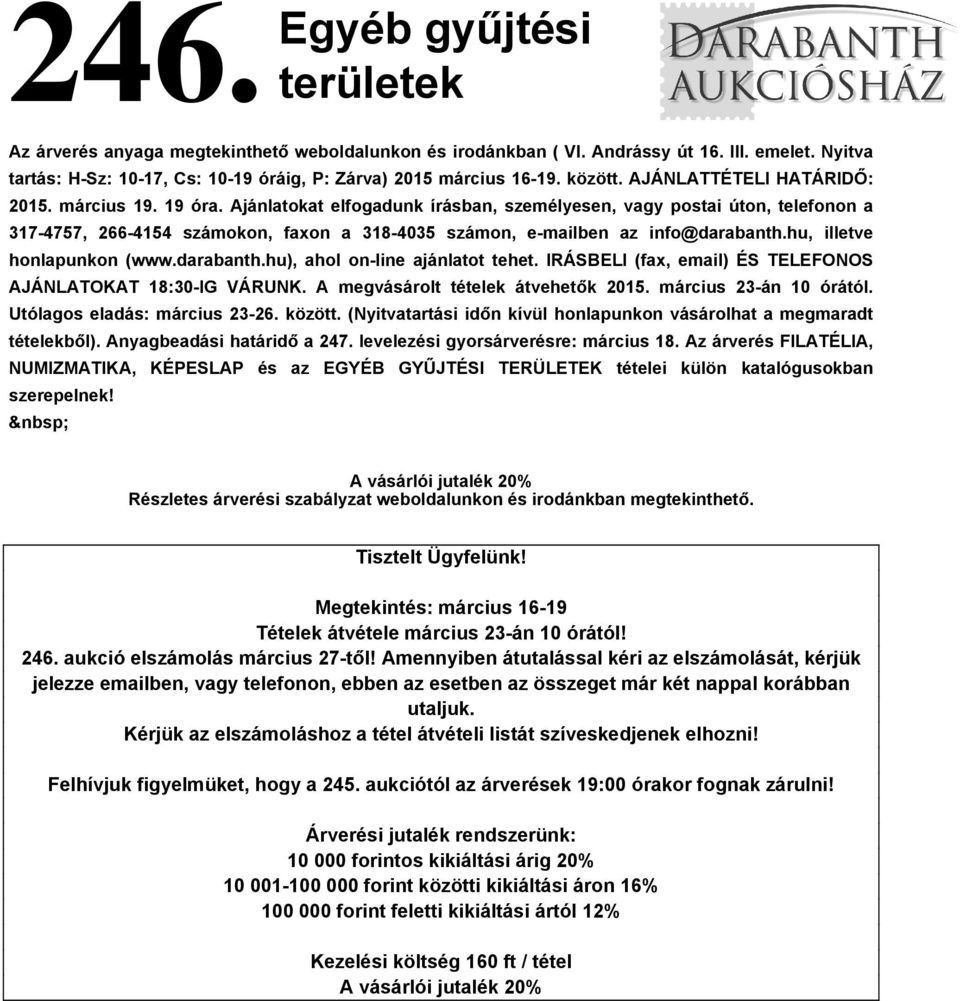 246. Egyéb gyűjtési területek

DARABANTH AUKCIÓSHÁZ

Az árverés anyaga megtekinthető weboldalunkon és irodánkban ( VI. Andrássy út 16. III. emelet. Nyitva tartás: H-Sz: 10-17, Cs: 10-19 óráig, P: Zárva) 2015 március 16-19. között. AJÁNLATTÉTELI HATÁRIDŐ: 2015. március 19. 19 óra. Ajánlatokat elfogadunk írásban, személyesen, vagy postai úton, telefonon a 317-4757, 266-4154 számokon, faxon a 318-4035 számon, e-mailben az info@darabanth.hu, illetve honlapunkon (www.darabanth.hu), ahol on-line ajánlatot tehet. IRÁSBELI (fax, email) ÉS TELEFONOS AJÁNLATOKAT 18:30-IG VÁRUNK. A megvásárolt tételek átvehetők 2015. március 23-án 10 órától. Utólagos eladás: március 23-26. között. (Nyitvatartási időn kívül honlapunkon vásárolhat a megmaradt tételekből). Anyagbeadási határidő a 247. levelezési gyorsárverésre: március 18. Az árverés FILATÉLIA, NUMIZMATIKA, KÉPESLAP és az EGYÉB GYŰJTÉSI TERÜLETEK tételei külön katalógusokban szerepelnek!
&nbsp;

A vásárlói jutalék 20%
Részletes árverési szabályzat weboldalunkon és irodánkban megtekinthető.

Tisztelt Ügyfelünk!

Megtekintés: március 16-19
Tételek átvétele március 23-án 10 órától!
246. aukció elszámolás március 27-től! Amennyiben átutalással kéri az elszámolását, kérjük jelezze emailben, vagy telefonon, ebben az esetben az összeget már két nappal korábban utaljuk.
Kérjük az elszámoláshoz a tétel átvételi listát szíveskedjenek elhozni!

Felhívjuk figyelmüket, hogy a 245. aukciótól az árverések 19:00 órakor fognak zárulni!

Árverési jutalék rendszerünk:
10 000 forintos kikiáltási árig 20%
10 001-100 000 forint közötti kikiáltási áron 16%
100 000 forint feletti kikiáltási ártól 12%

Kezelési költség 160 ft / tétel
A vásárlói jutalék 20%